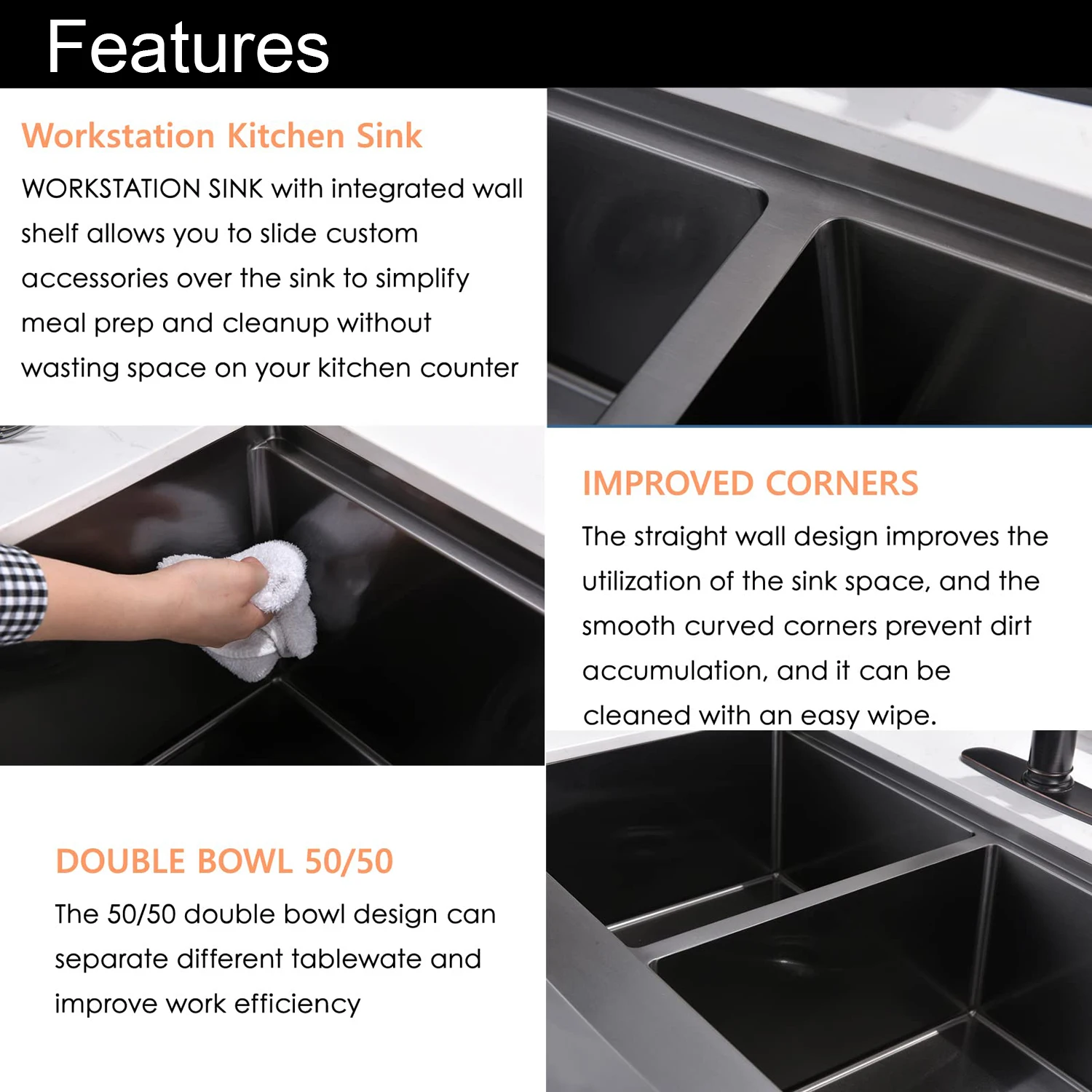 Features

Workstation Kitchen Sink

WORKSTATION SINK with integrated wall shelf allows you to slide custom accessories over the sink to simplify meal prep and cleanup without wasting space on your kitchen counter

IMPROVED CORNERS

The straight wall design improves the utilization of the sink space, and the smooth curved corners prevent dirt accumulation, and it can be cleaned with an easy wipe.

DOUBLE BOWL 50/50

The 50/50 double bowl design can separate different tablewate and improve work efficiency